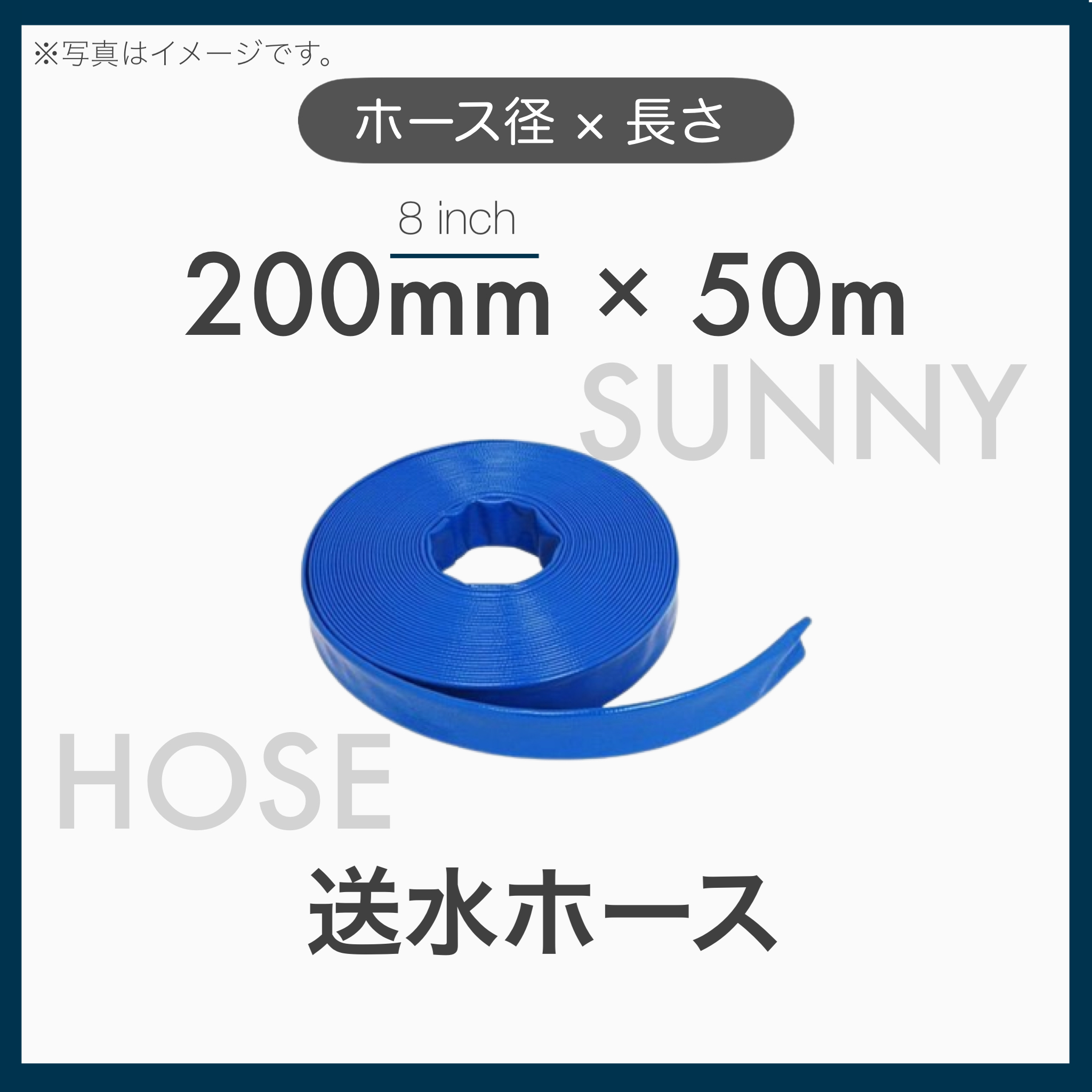 ※写真はイメージです。

ホース径 × 長さ

8 inch

200mm × 50m

SUNNY

HOSE

送水ホース